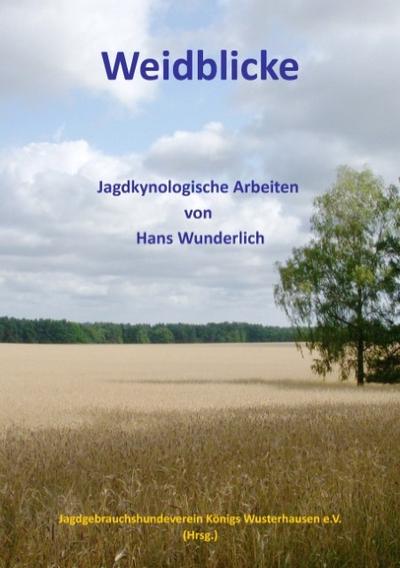 Weidblicke

Jagdkynologische Arbeiten
von
Hans Wunderlich

Jagdgebrauchshundeverein Königs Wusterhausen e.V.
(Hrsg.)